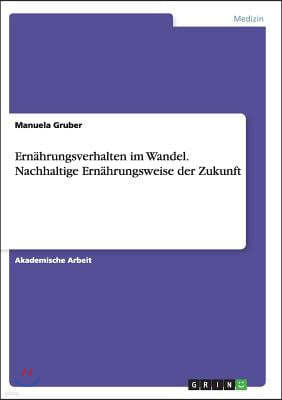 Medizin

Manuela Gruber

Ernährungsverhalten im Wandel. Nachhaltige Ernährungsweise der Zukunft

Akademische Arbeit

GRIN